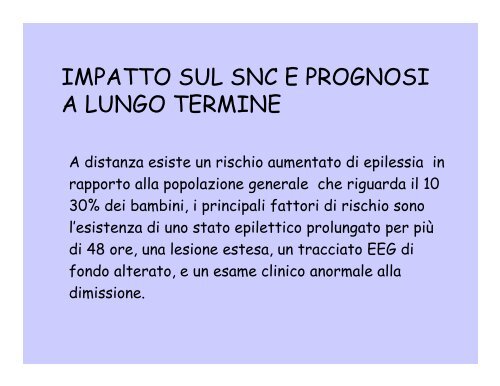 IMPATTO SUL SNC E PROGNOSI A LUNGO TERMINE

A distanza esiste un rischio aumentato di epilessia in rapporto alla popolazione generale che riguarda il 10 30% dei bambini, i principali fattori di rischio sono l'esistenza di uno stato epilettico prolungato per più di 48 ore, una lesione estesa, un tracciato EEG di fondo alterato, e un esame clinico anormale alla dimissione.